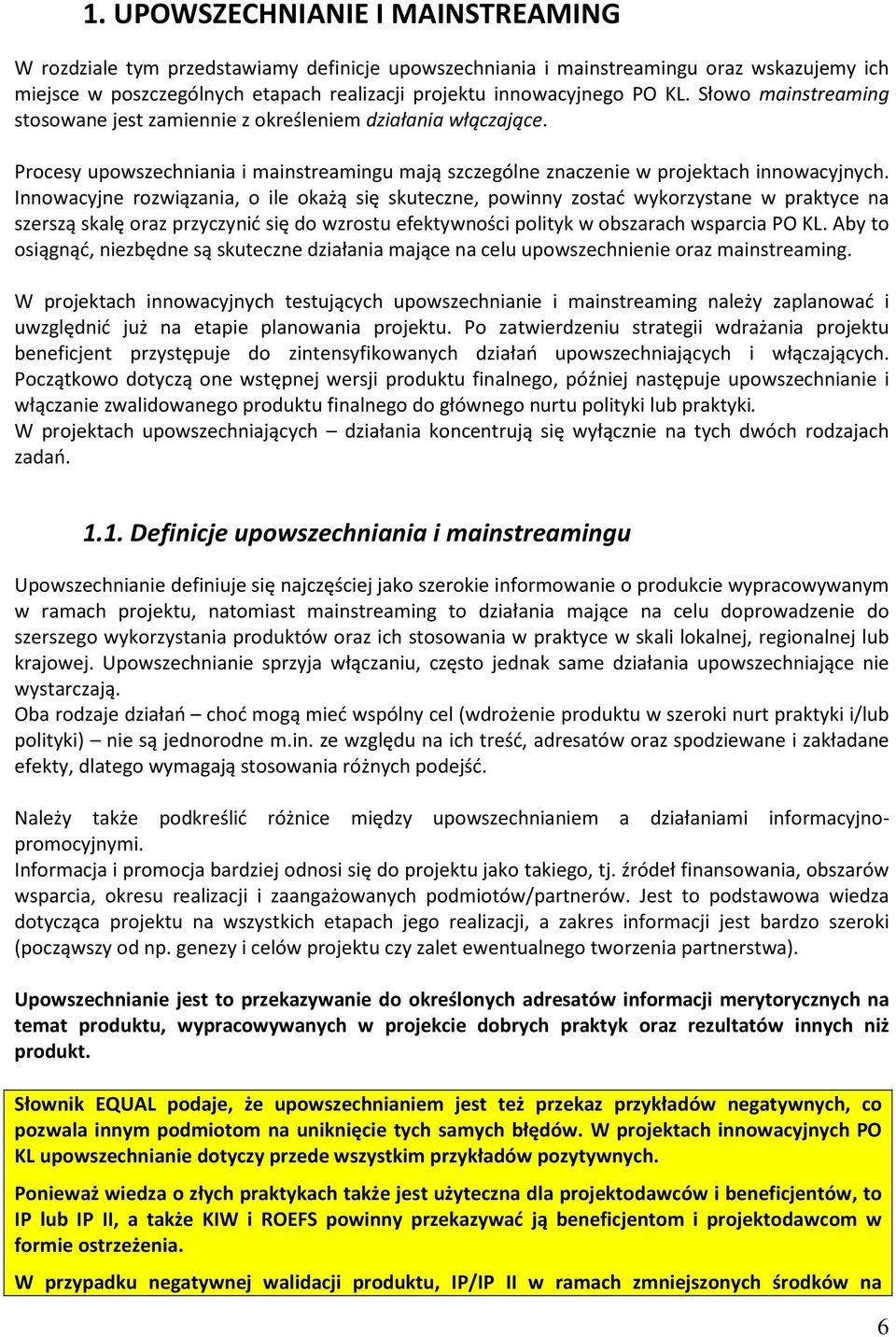 1. UPOWSZECHNIANIE I MAINSTREAMING

W rozdziale tym przedstawiamy definicje upowszechniania i mainstreamingu oraz wskazujemy ich miejsce w poszczególnych etapach realizacji projektu innowacyjnego PO KL. Słowo mainstreaming stosowane jest zamiennie z określeniem działania włączające.

Procesy upowszechniania i mainstreamingu mają szczególne znaczenie w projektach innowacyjnych. Innowacyjne rozwiązania, o ile okażą się skuteczne, powinny zostać wykorzystane w praktyce na szerszą skalę oraz przyczynić się do wzrostu efektywności polityk w obszarach wsparcia PO KL. Aby to osiągnąć, niezbędne są skuteczne działania mające na celu upowszechnienie oraz mainstreaming.

W projektach innowacyjnych testujących upowszechnianie i mainstreaming należy zaplanować i uwzględnić już na etapie planowania projektu. Po zatwierdzeniu strategii wdrażania projektu beneficjent przystępuje do zintensyfikowanych działań upowszechniających i włączających. Początkowo dotyczą one wstępnej wersji produktu finalnego, później następuje upowszechnianie i włączanie zwalidowanego produktu finalnego do głównego nurtu polityki lub praktyki.
W projektach upowszechniających – działania koncentrują się wyłącznie na tych dwóch rodzajach zadań.

1.1. Definicje upowszechniania i mainstreamingu

Upowszechnianie definiuje się najczęściej jako szerokie informowanie o produkcie wypracowywanym w ramach projektu, natomiast mainstreaming to działania mające na celu doprowadzenie do szerszego wykorzystania produktów oraz ich stosowania w praktyce w skali lokalnej, regionalnej lub krajowej. Upowszechnianie sprzyja włączaniu, często jednak same działania upowszechniające nie wystarczają.
Oba rodzaje działań – choć mogą mieć wspólny cel (wdrożenie produktu w szeroki nurt praktyki i/lub polityki) – nie są jednorodne m.in. ze względu na ich treść, adresatów oraz spodziewane i zakładane efekty, dlatego wymagają stosowania różnych podejść.

Należy także podkreślić różnice między upowszechnianiem a działaniami informacyjno-promocyjnymi.
Informacja i promocja bardziej odnosi się do projektu jako takiego, tj. źródeł finansowania, obszarów wsparcia, okresu realizacji i zaangażowanych podmiotów/partnerów. Jest to podstawowa wiedza dotycząca projektu na wszystkich etapach jego realizacji, a zakres informacji jest bardzo szeroki (począwszy od np. genezy i celów projektu czy zalet ewentualnego tworzenia partnerstwa).

Upowszechnianie jest to przekazywanie do określonych adresatów informacji merytorycznych na temat produktu, wypracowywanych w projekcie dobrych praktyk oraz rezultatów innych niż produkt.

Słownik EQUAL podaje, że upowszechnianiem jest też przekaz przykładów negatywnych, co pozwala innym podmiotom na uniknięcie tych samych błędów. W projektach innowacyjnych PO KL upowszechnianie dotyczy przede wszystkim przykładów pozytywnych.

Ponieważ wiedza o złych praktykach także jest użyteczna dla projektodawców i beneficjentów, to IP lub IP II, a także KIW i ROEFS powinny przekazywać ją beneficjentom i projektodawcom w formie ostrzeżenia.

W przypadku negatywnej walidacji produktu, IP/IP II w ramach zmniejszonych środków na

6